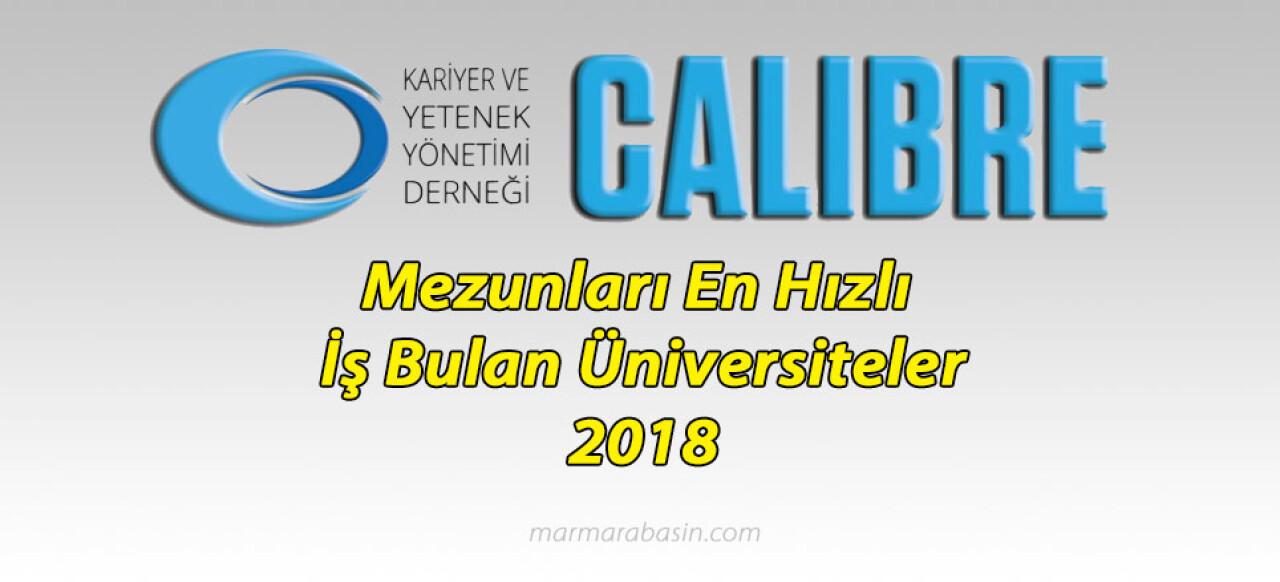 KARİYER VE
YETENEK
YÖNETİMİ
DERNEĞİ

CALIBRE

Mezunları En Hızlı
İş Bulan Üniversiteler
2018

marmarabasin.com